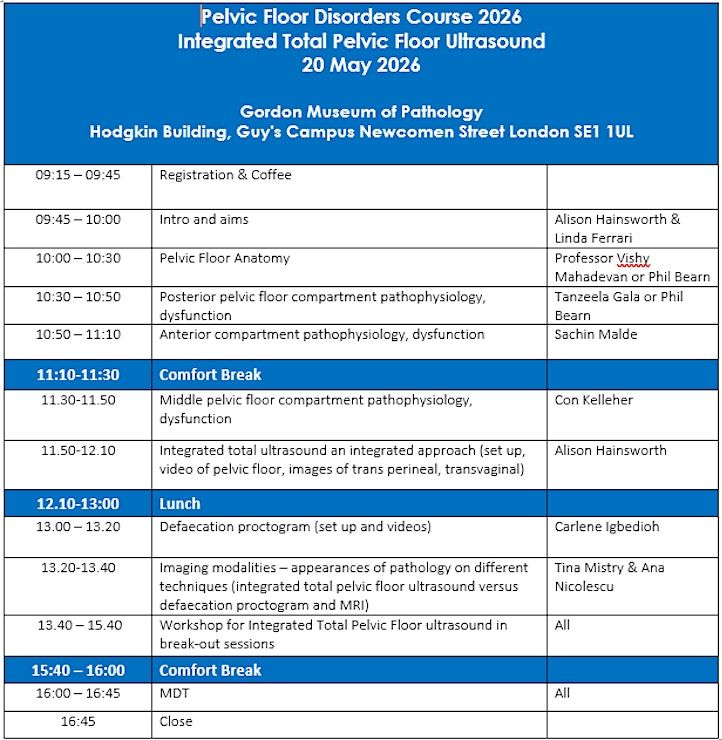 Pelvic Floor Disorders Course 2026
Integrated Total Pelvic Floor Ultrasound
20 May 2026

Gordon Museum of Pathology
Hodgkin Building, Guy's Campus Newcomen Street London SE1 1UL

| | | |
|---|---|---|
| 09:15 – 09:45 | Registration & Coffee | |
| 09:45 – 10:00 | Intro and aims | Alison Hainsworth & Linda Ferrari |
| 10:00 – 10:30 | Pelvic Floor Anatomy | Professor Vishy Mahadevan or Phil Bearn |
| 10:30 – 10:50 | Posterior pelvic floor compartment pathophysiology, dysfunction | Tanzeela Gala or Phil Bearn |
| 10:50 – 11:10 | Anterior compartment pathophysiology, dysfunction | Sachin Malde |
| 11:10-11:30 | Comfort Break | |
| 11.30-11.50 | Middle pelvic floor compartment pathophysiology, dysfunction | Con Kelleher |
| 11.50-12.10 | Integrated total ultrasound an integrated approach (set up, video of pelvic floor, images of trans perineal, transvaginal) | Alison Hainsworth |
| 12.10-13:00 | Lunch | |
| 13.00 – 13.20 | Defaecation proctogram (set up and videos) | Carlene Igbedioh |
| 13.20-13.40 | Imaging modalities – appearances of pathology on different techniques (integrated total pelvic floor ultrasound versus defaecation proctogram and MRI) | Tina Mistry & Ana Nicolescu |
| 13.40 – 15.40 | Workshop for Integrated Total Pelvic Floor ultrasound in break-out sessions | All |
| 15:40 – 16:00 | Comfort Break | |
| 16:00 – 16:45 | MDT | All |
| 16:45 | Close | |